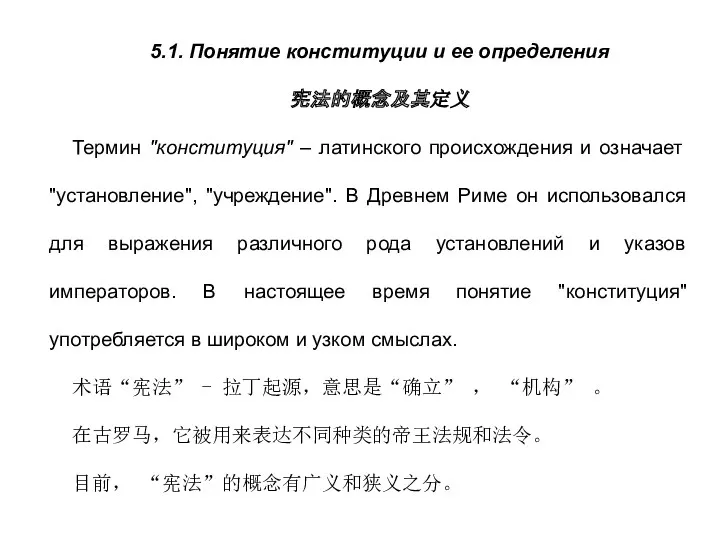 5.1. Понятие конституции и ее определения

宪法的概念及其定义

Термин "конституция" – латинского происхождения и означает "установление", "учреждение". В Древнем Риме он использовался для выражения различного рода установлений и указов императоров. В настоящее время понятие "конституция" употребляется в широком и узком смыслах.

术语“宪法” – 拉丁起源，意思是“确立”，“机构”。

在古罗马，它被用来表达不同种类的帝王法规和法令。

目前，“宪法”的概念有广义和狭义之分。